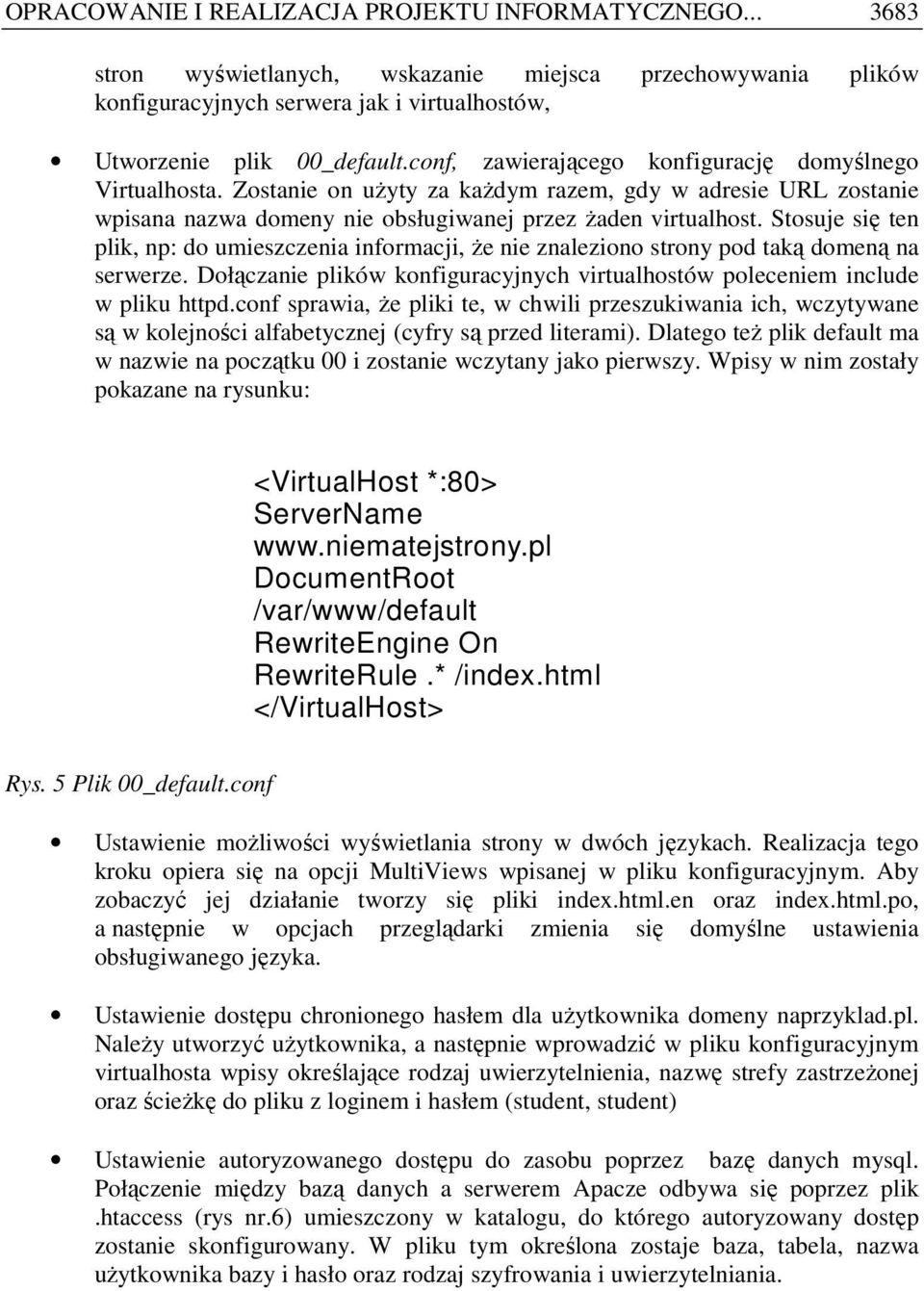 OPRACOWANIE I REALIZACJA PROJEKTU INFORMATYCZNEGO... 3683

stron wyświetlanych, wskazanie miejsca przechowywania plików konfiguracyjnych serwera jak i virtualhostów,

• Utworzenie plik 00_default.conf, zawierającego konfigurację domyślnego Virtualhosta. Zostanie on użyty za każdym razem, gdy w adresie URL zostanie wpisana nazwa domeny nie obsługiwanej przez żaden virtualhost. Stosuje się ten plik, np: do umieszczenia informacji, że nie znaleziono strony pod taką domeną na serwerze. Dołączanie plików konfiguracyjnych virtualhostów poleceniem include w pliku httpd.conf sprawia, że pliki te, w chwili przeszukiwania ich, wczytywane są w kolejności alfabetycznej (cyfry są przed literami). Dlatego też plik default ma w nazwie na początku 00 i zostanie wczytany jako pierwszy. Wpisy w nim zostały pokazane na rysunku:

<VirtualHost *:80>
ServerName
www.niematejstrony.pl
DocumentRoot
/var/www/default
RewriteEngine On
RewriteRule .* /index.html
</VirtualHost>

Rys. 5 Plik 00_default.conf

• Ustawienie możliwości wyświetlania strony w dwóch językach. Realizacja tego kroku opiera się na opcji MultiViews wpisanej w pliku konfiguracyjnym. Aby zobaczyć jej działanie tworzy się pliki index.html.en oraz index.html.po, a następnie w opcjach przeglądarki zmienia się domyślne ustawienia obsługiwanego języka.

• Ustawienie dostępu chronionego hasłem dla użytkownika domeny naprzyklad.pl. Należy utworzyć użytkownika, a następnie wprowadzić w pliku konfiguracyjnym virtualhosta wpisy określające rodzaj uwierzytelnienia, nazwę strefy zastrzeżonej oraz ścieżkę do pliku z loginem i hasłem (student, student)

• Ustawienie autoryzowanego dostępu do zasobu poprzez bazę danych mysql. Połączenie między bazą danych a serwerem Apacze odbywa się poprzez plik .htaccess (rys nr.6) umieszczony w katalogu, do którego autoryzowany dostęp zostanie skonfigurowany. W pliku tym określona zostaje baza, tabela, nazwa użytkownika bazy i hasło oraz rodzaj szyfrowania i uwierzytelniania.